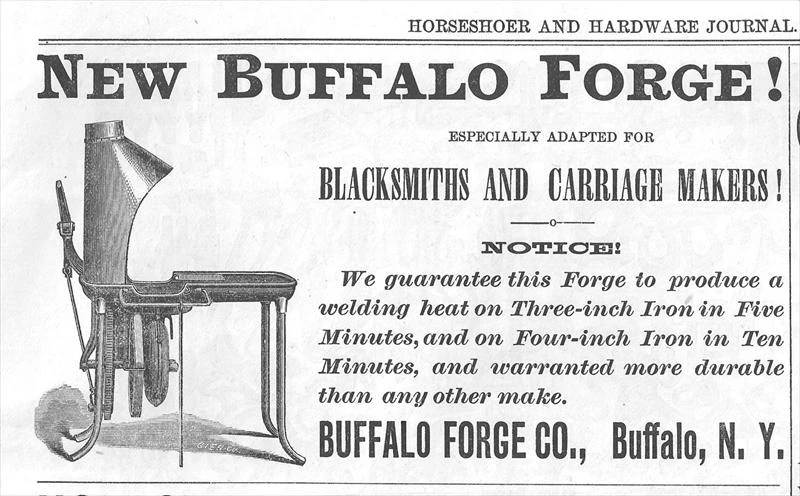 HORSESHOER AND HARDWARE JOURNAL.

NEW BUFFALO FORGE!

ESPECIALLY ADAPTED FOR

BLACKSMITHS AND CARRIAGE MAKERS!

NOTICE!

We guarantee this Forge to produce a welding heat on Three-inch Iron in Five Minutes, and on Four-inch Iron in Ten Minutes, and warranted more durable than any other make.

BUFFALO FORGE CO., Buffalo, N. Y.